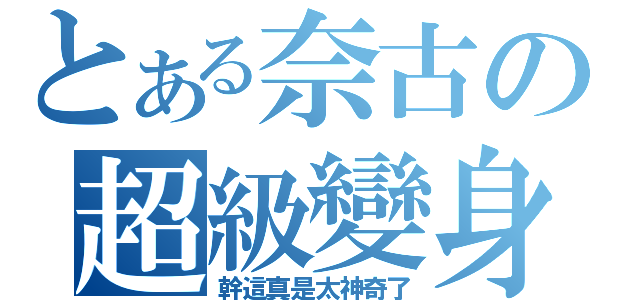 とある奈古の
超級變身
幹這真是太神奇了